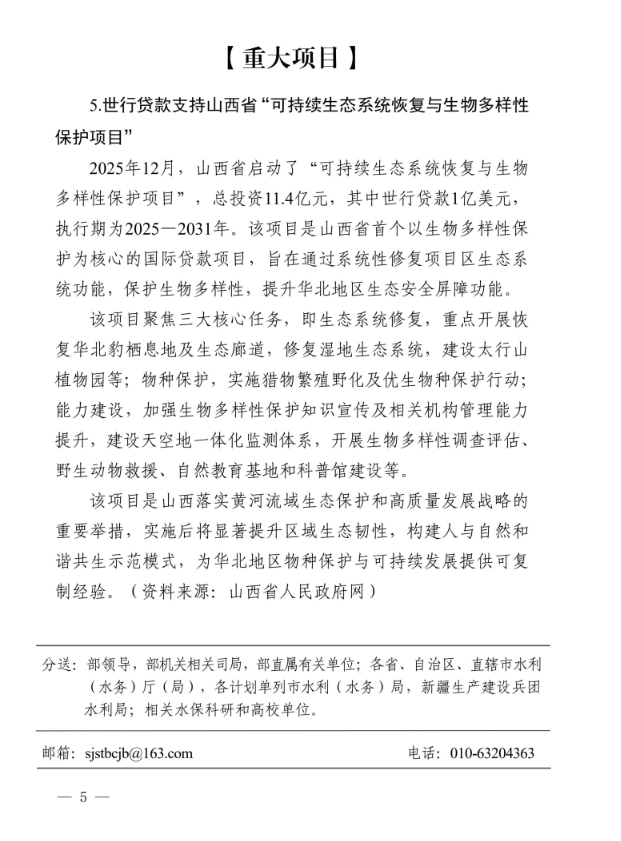 【重大项目】

5.世行贷款支持山西省“可持续生态系统恢复与生物多样性保护项目”

2025年12月，山西省启动了“可持续生态系统恢复与生物多样性保护项目”，总投资11.4亿元，其中世行贷款1亿美元，执行期为2025—2031年。该项目是山西省首个以生物多样性保护为核心的国际贷款项目，旨在通过系统性修复项目区生态系统功能，保护生物多样性，提升华北地区生态安全屏障功能。

该项目聚焦三大核心任务，即生态系统修复，重点开展恢复华北豹栖息地及生态廊道，修复湿地生态系统，建设太行山植物园等；物种保护，实施猎物繁殖野化及优生物种保护行动；能力建设，加强生物多样性保护知识宣传及相关机构管理能力提升，建设天空地一体化监测体系，开展生物多样性调查评估、野生动物救援、自然教育基地和科普馆建设等。

该项目是山西落实黄河流域生态保护和高质量发展战略的重要举措，实施后将显著提升区域生态韧性，构建人与自然和谐共生示范模式，为华北地区物种保护与可持续发展提供可复制经验。（资料来源：山西省人民政府网）

分送：部领导，部机关相关司局，部直属有关单位；各省、自治区、直辖市水利（水务）厅（局），各计划单列市水利（水务）局，新疆生产建设兵团水利局；相关水保科研和高校单位。

邮箱：sjstbcjb@163.com 电话：010-63204363

— 5 —